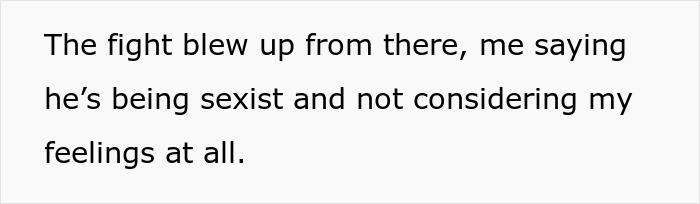 The fight blew up from there, me saying he’s being sexist and not considering my feelings at all.